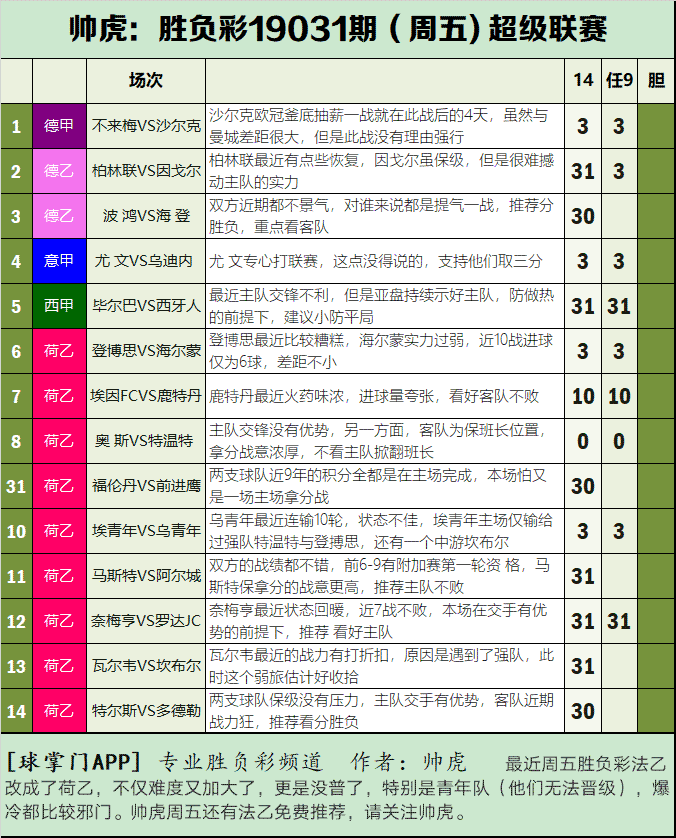 帅虎：胜负彩19031期（周五）超级联赛

| | | 场次 | | 14 | 任9 | 胆 |
|---|---|---|---|---|---|---|
| 1 | 德甲 | 不来梅VS沙尔克 | 沙尔克欧冠釜底抽薪一战就在此战后的4天，虽然与曼城差距很大，但是此战没有理由强行 | 3 | 3 | |
| 2 | 德乙 | 柏林联VS因戈尔 | 柏林联最近有点些恢复，因戈尔虽保级，但是很难撼动主队的实力 | 31 | 3 | |
| 3 | 德乙 | 波 鸿VS海 登 | 双方近期都不景气，对谁来说都是提气一战，推荐分胜负，重点看客队 | 30 | | |
| 4 | 意甲 | 尤 文VS乌迪内 | 尤 文专心打联赛，这点没得说的，支持他们取三分 | 3 | 3 | |
| 5 | 西甲 | 毕尔巴VS西牙人 | 最近主队交锋不利，但是亚盘持续示好主队，防做热的前提下，建议小防平局 | 31 | 31 | |
| 6 | 荷乙 | 登博思VS海尔蒙 | 登博思最近比较糟糕，海尔蒙实力过弱，近10战进球仅为6球，差距不小 | 3 | 3 | |
| 7 | 荷乙 | 埃因FCVS鹿特丹 | 鹿特丹最近火药味浓，进球量夸张，看好客队不败 | 10 | 10 | |
| 8 | 荷乙 | 奥 斯VS特温特 | 主队交锋没有优势，另一方面，客队为保班长位置，拿分战意浓厚，不看主队掀翻班长 | 0 | 0 | |
| 31 | 荷乙 | 福伦丹VS前进鹰 | 两支球队近9年的积分全都是在主场完成，本场怕又是一场主场拿分战 | 30 | | |
| 10 | 荷乙 | 埃青年VS乌青年 | 乌青年最近连输10轮，状态不佳，埃青年主场仅输给过强队特温特与登博思，还有一个中游坎布尔 | 3 | 3 | |
| 11 | 荷乙 | 马斯特VS阿尔城 | 双方的战绩都不错，前6-9有附加赛第一轮资 格，马斯特保拿分的战意更高，推荐主队不败 | 31 | | |
| 12 | 荷乙 | 奈梅亨VS罗达JC | 奈梅亨最近状态回暖，近7战不败，本场在交手有优势的前提下，推荐 看好主队 | 31 | 31 | |
| 13 | 荷乙 | 瓦尔韦VS坎布尔 | 瓦尔韦最近的战力有打折扣，原因是遇到了强队，此时这个弱旅估计好收拾 | 31 | | |
| 14 | 荷乙 | 特尔斯VS多德勒 | 两支球队保级没有压力，主队交手有优势，客队近期战力狂，推荐看分胜负 | 30 | | |

[球掌门APP] 专业胜负彩频道 作者：帅虎 最近周五胜负彩法乙改成了荷乙，不仅难度又加大了，更是没普了，特别是青年队（他们无法晋级），爆冷都比较邪门。帅虎周五还有法乙免费推荐，请关注帅虎。